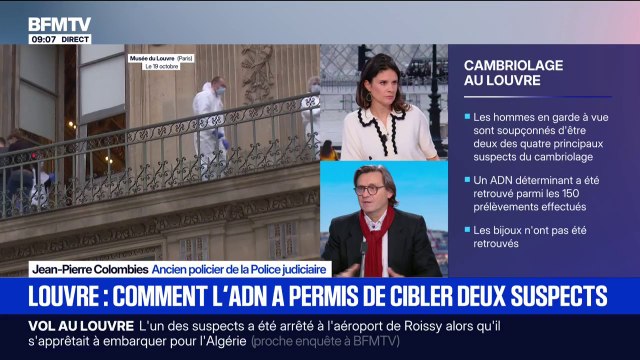 BFMTV
09:07 DIRECT

Musée du Louvre (Paris)
Le 19 octobre

CAMBRIOLAGE AU LOUVRE

Les hommes en garde à vue sont soupçonnés d'être deux des quatre principaux suspects du cambriolage

Un ADN déterminant a été retrouvé parmi les 150 prélèvements effectués

Les bijoux n'ont pas été retrouvés

Jean-Pierre Colombies Ancien policier de la Police judiciaire

LOUVRE : COMMENT L'ADN A PERMIS DE CIBLER DEUX SUSPECTS

VOL AU LOUVRE L'un des suspects a été arrêté à l'aéroport de Roissy alors qu'il s'apprêtait à embarquer pour l'Algérie (proche enquête à BFMTV)